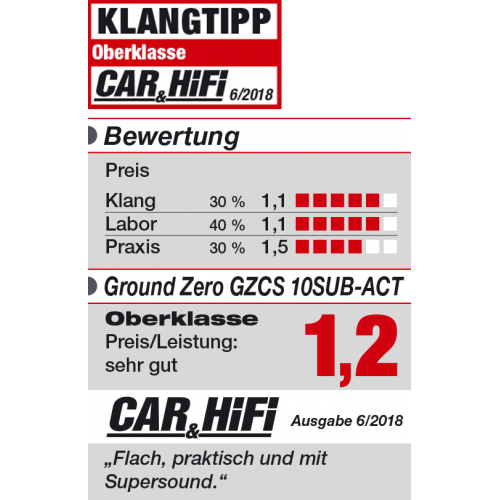 KLANGTIPP
Oberklasse
CAR&HiFi 6/2018

Bewertung

Preis

| Klang | 30 % | 1,1 |
|---|---|---|
| Labor | 40 % | 1,1 |
| Praxis | 30 % | 1,5 |

Ground Zero GZCS 10SUB-ACT

Oberklasse
Preis/Leistung:
sehr gut

1,2

CAR&HiFi Ausgabe 6/2018

„Flach, praktisch und mit Supersound.“